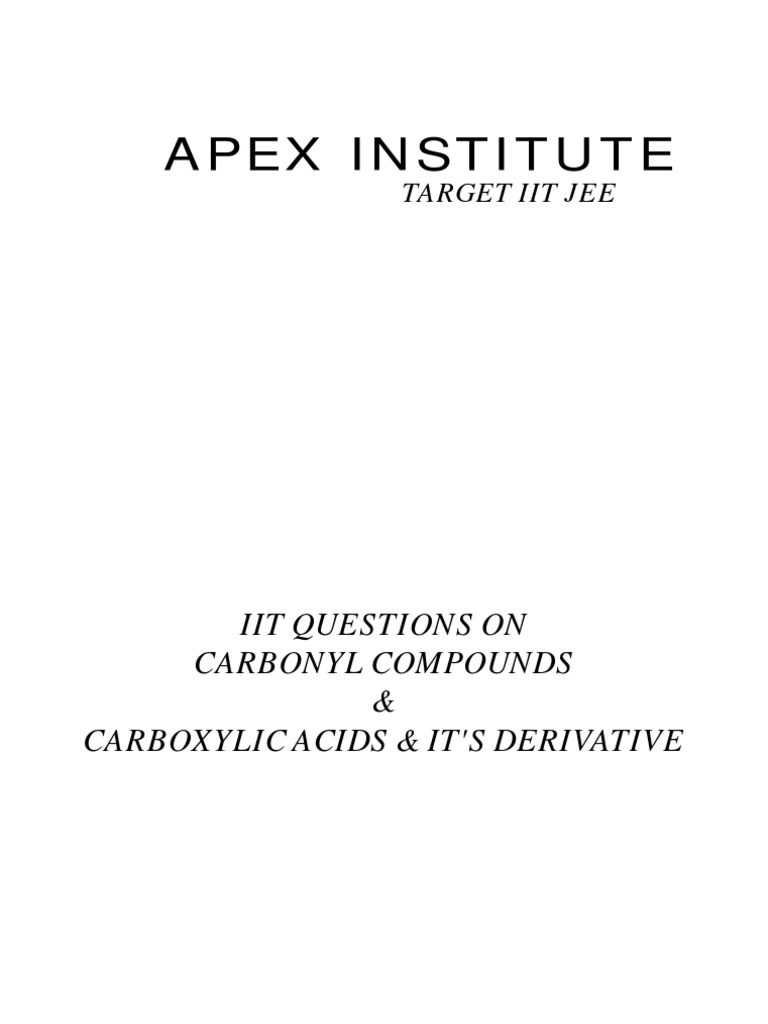 APEX INSTITUTE
TARGET IIT JEE

IIT QUESTIONS ON
CARBONYL COMPOUNDS
&
CARBOXYLIC ACIDS & IT'S DERIVATIVE